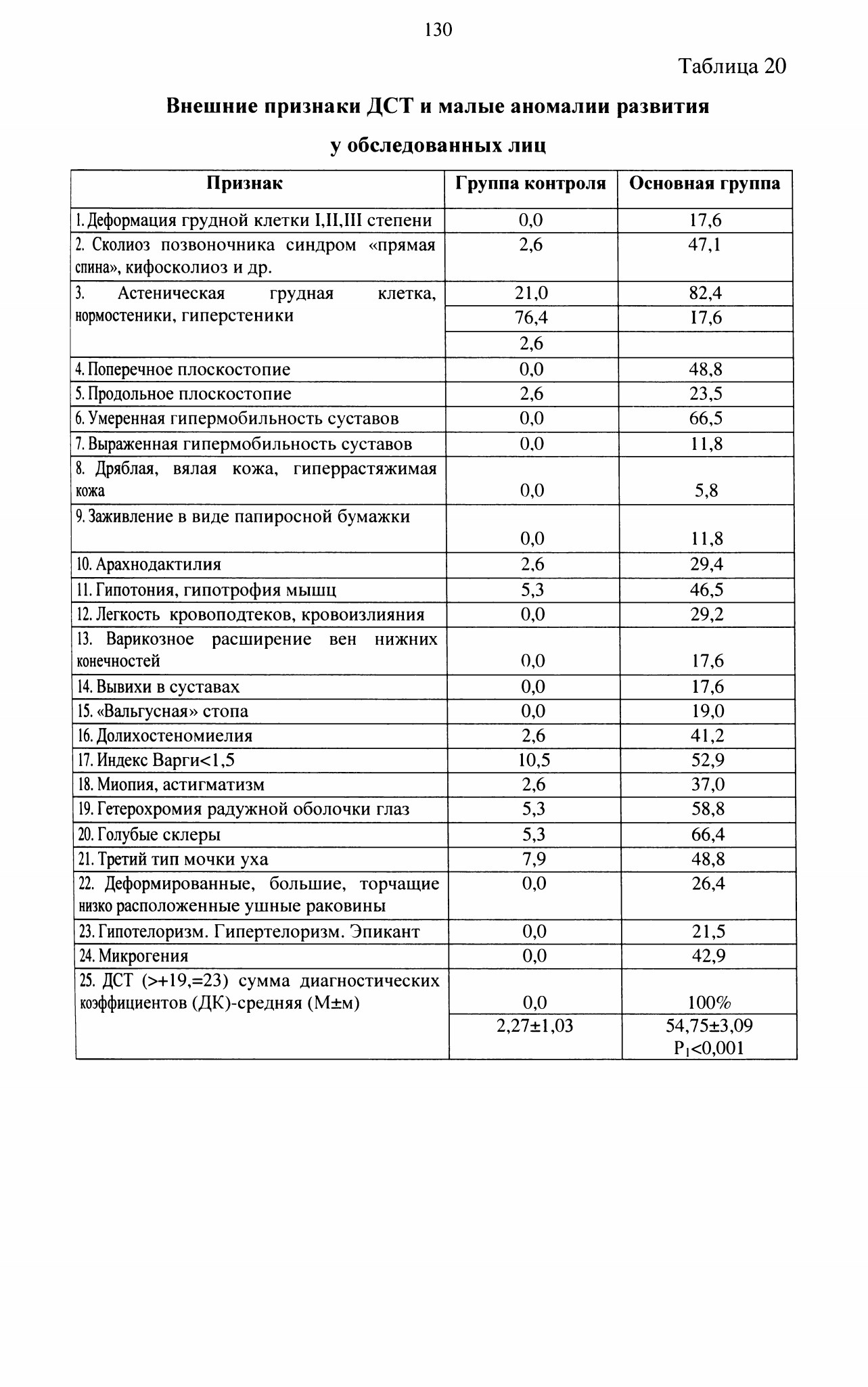 130

Таблица 20

Внешние признаки ДСТ и малые аномалии развития у обследованных лиц

| Признак | Группа контроля | Основная группа |
|---|---|---|
| 1. Деформация грудной клетки I,II,III степени | 0,0 | 17,6 |
| 2. Сколиоз позвоночника синдром «прямая спина», кифосколиоз и др. | 2,6 | 47,1 |
| 3. Астеническая грудная клетка, нормостеники, гиперстеники | 21,0 | 82,4 |
| | 76,4 | 17,6 |
| | 2,6 | |
| 4. Поперечное плоскостопие | 0,0 | 48,8 |
| 5. Продольное плоскостопие | 2,6 | 23,5 |
| 6. Умеренная гипермобильность суставов | 0,0 | 66,5 |
| 7. Выраженная гипермобильность суставов | 0,0 | 11,8 |
| 8. Дряблая, вялая кожа, гиперрастяжимая кожа | 0,0 | 5,8 |
| 9. Заживление в виде папиросной бумажки | 0,0 | 11,8 |
| 10. Арахнодактилия | 2,6 | 29,4 |
| 11. Гипотония, гипотрофия мышц | 5,3 | 46,5 |
| 12. Легкость кровоподтеков, кровоизлияния | 0,0 | 29,2 |
| 13. Варикозное расширение вен нижних конечностей | 0,0 | 17,6 |
| 14. Вывихи в суставах | 0,0 | 17,6 |
| 15. «Вальгусная» стопа | 0,0 | 19,0 |
| 16. Долихостеномиелия | 2,6 | 41,2 |
| 17. Индекс Варги<1,5 | 10,5 | 52,9 |
| 18. Миопия, астигматизм | 2,6 | 37,0 |
| 19. Гетерохромия радужной оболочки глаз | 5,3 | 58,8 |
| 20. Голубые склеры | 5,3 | 66,4 |
| 21. Третий тип мочки уха | 7,9 | 48,8 |
| 22. Деформированные, большие, торчащие низко расположенные ушные раковины | 0,0 | 26,4 |
| 23. Гипотелоризм. Гипертелоризм. Эпикант | 0,0 | 21,5 |
| 24. Микрогения | 0,0 | 42,9 |
| 25. ДСТ (>+19,=23) сумма диагностических коэффициентов (ДК)-средняя (М±м) | 0,0 | 100% |
| | 2,27±1,03 | 54,75±3,09 $P_1$<0,001 |